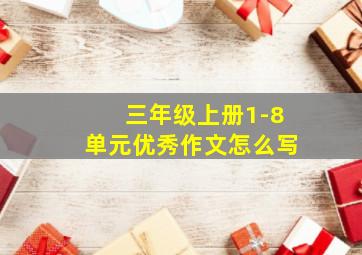 三年级上册1-8
单元优秀作文怎么写